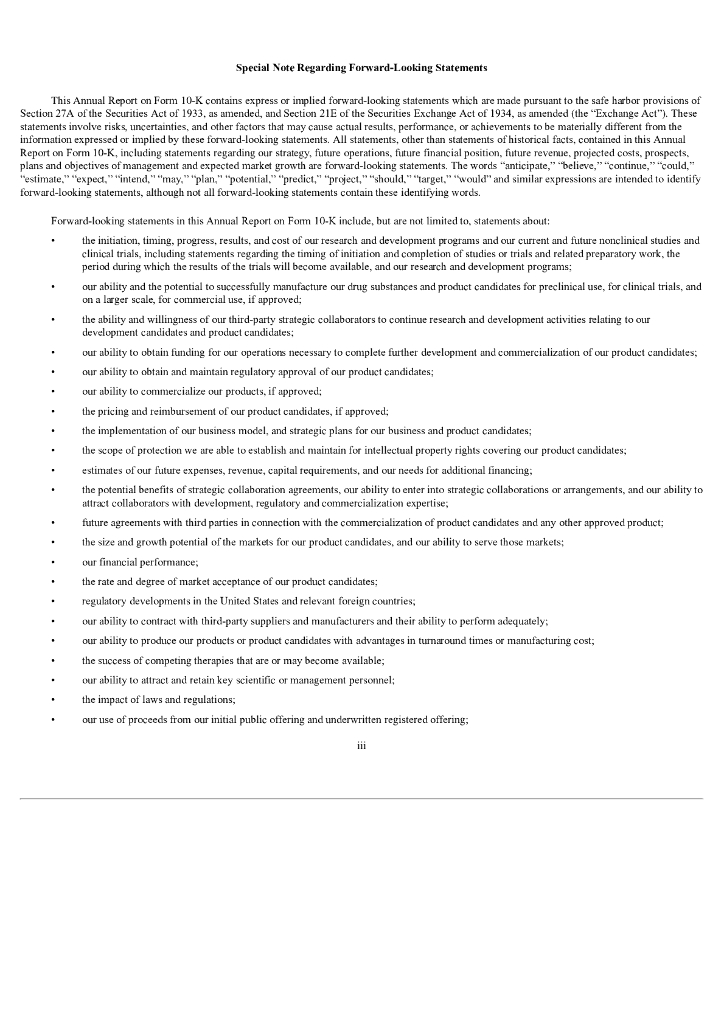 Special Note Regarding Forward-Looking Statements

This Annual Report on Form 10-K contains express or implied forward-looking statements which are made pursuant to the safe harbor provisions of Section 27A of the Securities Act of 1933, as amended, and Section 21E of the Securities Exchange Act of 1934, as amended (the "Exchange Act"). These statements involve risks, uncertainties, and other factors that may cause actual results, performance, or achievements to be materially different from the information expressed or implied by these forward-looking statements. All statements, other than statements of historical facts, contained in this Annual Report on Form 10-K, including statements regarding our strategy, future operations, future financial position, future revenue, projected costs, prospects, plans and objectives of management and expected market growth are forward-looking statements. The words "anticipate," "believe," "continue," "could," "estimate," "expect," "intend," "may," "plan," "potential," "predict," "project," "should," "target," "would" and similar expressions are intended to identify forward-looking statements, although not all forward-looking statements contain these identifying words.

Forward-looking statements in this Annual Report on Form 10-K include, but are not limited to, statements about:

• the initiation, timing, progress, results, and cost of our research and development programs and our current and future nonclinical studies and clinical trials, including statements regarding the timing of initiation and completion of studies or trials and related preparatory work, the period during which the results of the trials will become available, and our research and development programs;

• our ability and the potential to successfully manufacture our drug substances and product candidates for preclinical use, for clinical trials, and on a larger scale, for commercial use, if approved;

• the ability and willingness of our third-party strategic collaborators to continue research and development activities relating to our development candidates and product candidates;

• our ability to obtain funding for our operations necessary to complete further development and commercialization of our product candidates;

• our ability to obtain and maintain regulatory approval of our product candidates;

• our ability to commercialize our products, if approved;

• the pricing and reimbursement of our product candidates, if approved;

• the implementation of our business model, and strategic plans for our business and product candidates;

• the scope of protection we are able to establish and maintain for intellectual property rights covering our product candidates;

• estimates of our future expenses, revenue, capital requirements, and our needs for additional financing;

• the potential benefits of strategic collaboration agreements, our ability to enter into strategic collaborations or arrangements, and our ability to attract collaborators with development, regulatory and commercialization expertise;

• future agreements with third parties in connection with the commercialization of product candidates and any other approved product;

• the size and growth potential of the markets for our product candidates, and our ability to serve those markets;

• our financial performance;

• the rate and degree of market acceptance of our product candidates;

• regulatory developments in the United States and relevant foreign countries;

• our ability to contract with third-party suppliers and manufacturers and their ability to perform adequately;

• our ability to produce our products or product candidates with advantages in turnaround times or manufacturing cost;

• the success of competing therapies that are or may become available;

• our ability to attract and retain key scientific or management personnel;

• the impact of laws and regulations;

• our use of proceeds from our initial public offering and underwritten registered offering;

iii